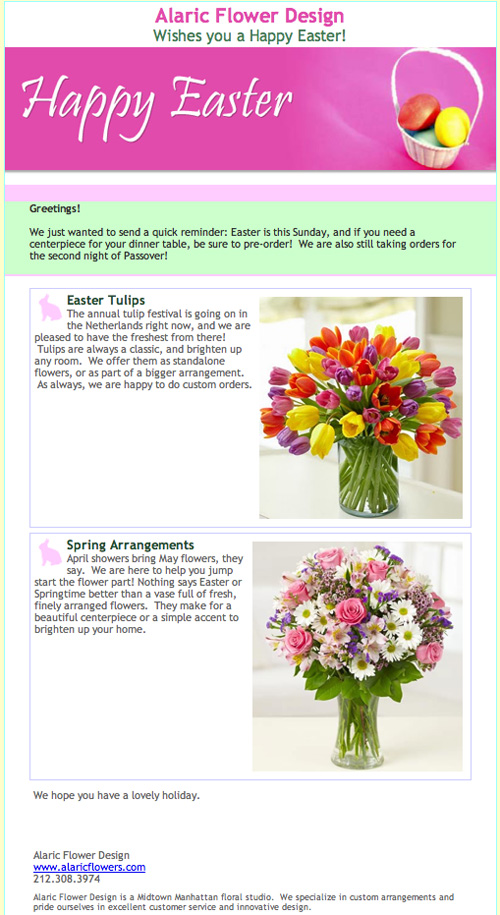 Alaric Flower Design
Wishes you a Happy Easter!

Happy Easter

Greetings!

We just wanted to send a quick reminder: Easter is this Sunday, and if you need a centerpiece for your dinner table, be sure to pre-order! We are also still taking orders for the second night of Passover!

Easter Tulips
The annual tulip festival is going on in the Netherlands right now, and we are pleased to have the freshest from there! Tulips are always a classic, and brighten up any room. We offer them as standalone flowers, or as part of a bigger arrangement. As always, we are happy to do custom orders.

Spring Arrangements
April showers bring May flowers, they say. We are here to help you jump start the flower part! Nothing says Easter or Springtime better than a vase full of fresh, finely arranged flowers. They make for a beautiful centerpiece or a simple accent to brighten up your home.

We hope you have a lovely holiday.

Alaric Flower Design
www.alaricflowers.com
212.308.3974
Alaric Flower Design is a Midtown Manhattan floral studio. We specialize in custom arrangements and pride ourselves in excellent customer service and innovative design.